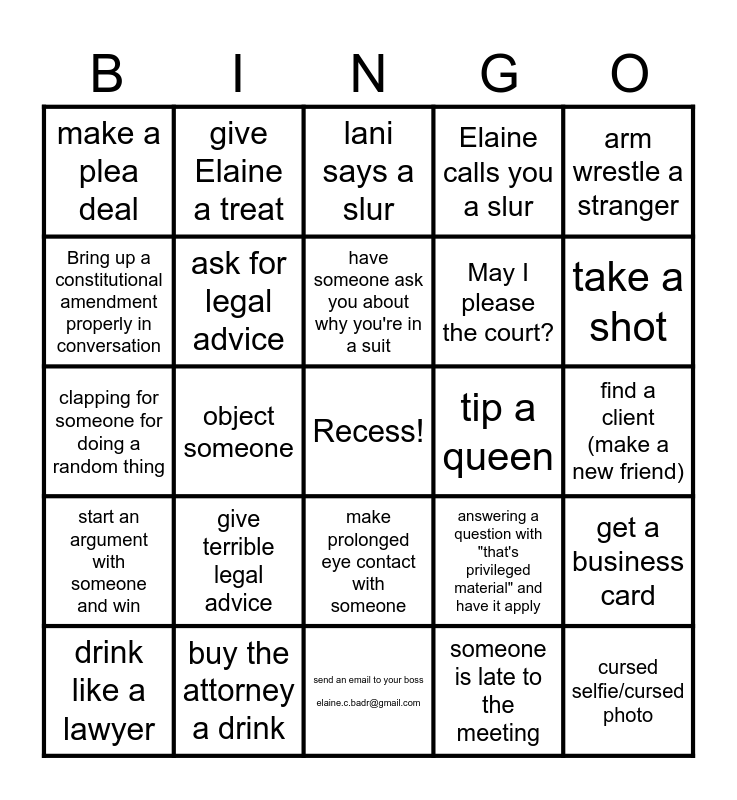 | B | I | N | G | O |
|---|---|---|---|---|
| make a plea deal | give Elaine a treat | lani says a slur | Elaine calls you a slur | arm wrestle a stranger |
| Bring up a constitutional amendment properly in conversation | ask for legal advice | have someone ask you about why you're in a suit | May I please the court? | take a shot |
| clapping for someone for doing a random thing | object someone | Recess! | tip a queen | find a client (make a new friend) |
| start an argument with someone and win | give terrible legal advice | make prolonged eye contact with someone | answering a question with "that's privileged material" and have it apply | get a business card |
| drink like a lawyer | buy the attorney a drink | send an email to your boss elaine.c.badr@gmail.com | someone is late to the meeting | cursed selfie/cursed photo |